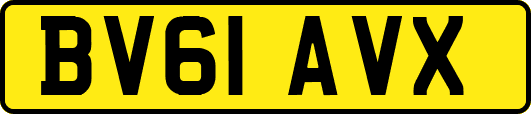 BV61 AVX